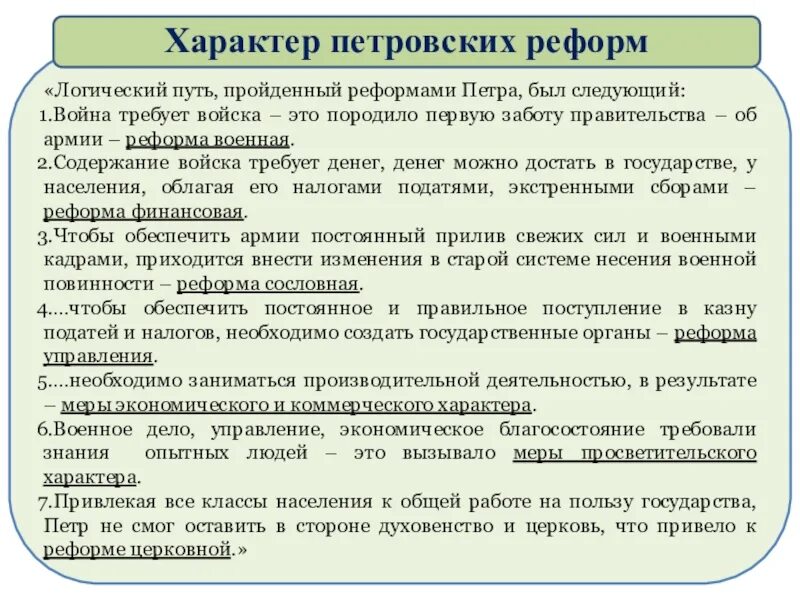 Характер петровских реформ

«Логический путь, пройденный реформами Петра, был следующий:

1.Война требует войска – это породило первую заботу правительства – об армии – реформа военная.

2.Содержание войска требует денег, денег можно достать в государстве, у населения, облагая его налогами податями, экстренными сборами – реформа финансовая.

3.Чтобы обеспечить армии постоянный прилив свежих сил и военными кадрами, приходится внести изменения в старой системе несения военной повинности – реформа сословная.

4.…чтобы обеспечить постоянное и правильное поступление в казну податей и налогов, необходимо создать государственные органы – реформа управления.

5.…необходимо заниматься производительной деятельностью, в результате – меры экономического и коммерческого характера.

6.Военное дело, управление, экономическое благосостояние требовали знания опытных людей – это вызывало меры просветительского характера.

7.Привлекая все классы населения к общей работе на пользу государства, Петр не смог оставить в стороне духовенство и церковь, что привело к реформе церковной.»